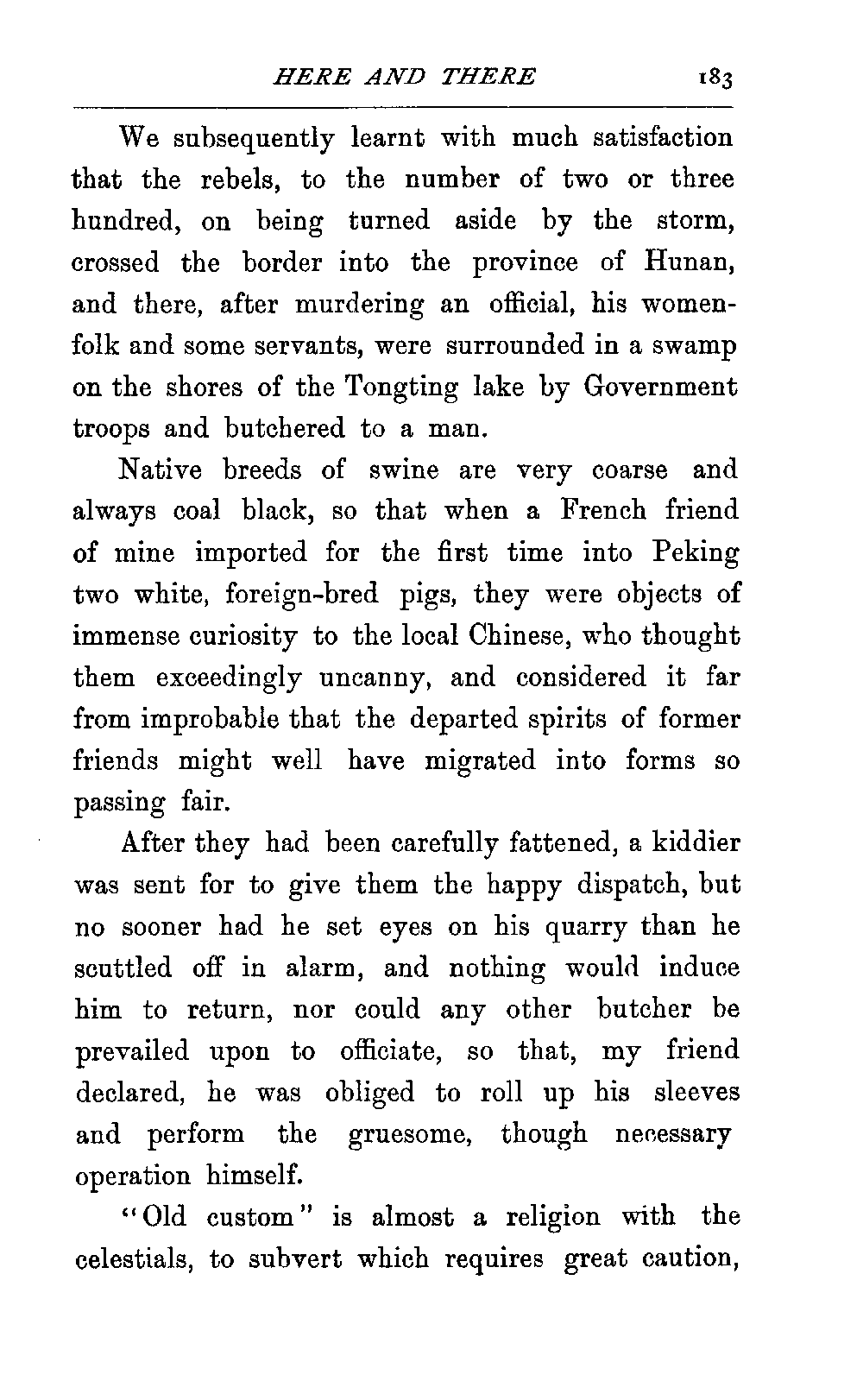 HERE AND THERE 183

We subsequently learnt with much satisfaction that the rebels, to the number of two or three hundred, on being turned aside by the storm, crossed the border into the province of Hunan, and there, after murdering an official, his womenfolk and some servants, were surrounded in a swamp on the shores of the Tongting lake by Government troops and butchered to a man.

Native breeds of swine are very coarse and always coal black, so that when a French friend of mine imported for the first time into Peking two white, foreign-bred pigs, they were objects of immense curiosity to the local Chinese, who thought them exceedingly uncanny, and considered it far from improbable that the departed spirits of former friends might well have migrated into forms so passing fair.

After they had been carefully fattened, a kiddier was sent for to give them the happy dispatch, but no sooner had he set eyes on his quarry than he scuttled off in alarm, and nothing would induce him to return, nor could any other butcher be prevailed upon to officiate, so that, my friend declared, he was obliged to roll up his sleeves and perform the gruesome, though necessary operation himself.

"Old custom" is almost a religion with the celestials, to subvert which requires great caution,